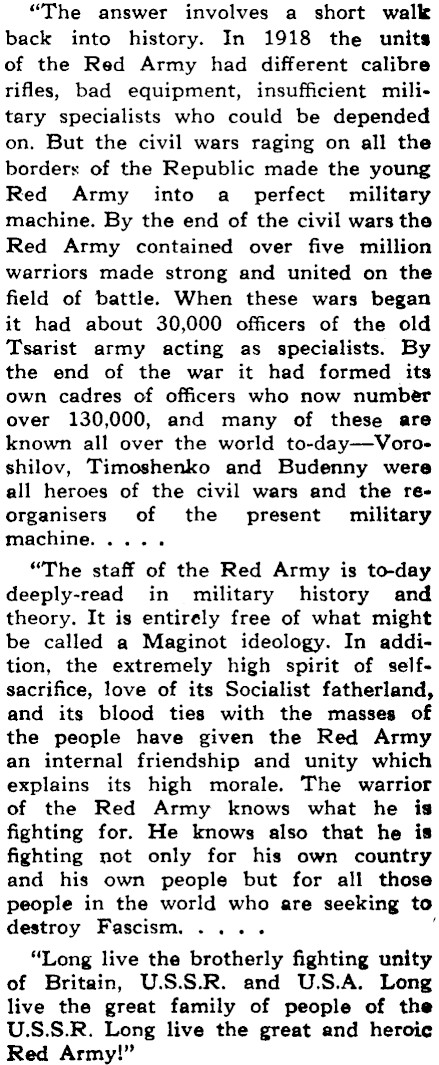 "The answer involves a short walk back into history. In 1918 the units of the Red Army had different calibre rifles, bad equipment, insufficient military specialists who could be depended on. But the civil wars raging on all the borders of the Republic made the young Red Army into a perfect military machine. By the end of the civil wars the Red Army contained over five million warriors made strong and united on the field of battle. When these wars began it had about 30,000 officers of the old Tsarist army acting as specialists. By the end of the war it had formed its own cadres of officers who now number over 130,000, and many of these are known all over the world to-day—Voroshilov, Timoshenko and Budenny were all heroes of the civil wars and the reorganisers of the present military machine. . . . .

"The staff of the Red Army is to-day deeply-read in military history and theory. It is entirely free of what might be called a Maginot ideology. In addition, the extremely high spirit of self-sacrifice, love of its Socialist fatherland, and its blood ties with the masses of the people have given the Red Army an internal friendship and unity which explains its high morale. The warrior of the Red Army knows what he is fighting for. He knows also that he is fighting not only for his own country and his own people but for all those people in the world who are seeking to destroy Fascism. . . . .

"Long live the brotherly fighting unity of Britain, U.S.S.R. and U.S.A. Long live the great family of people of the U.S.S.R. Long live the great and heroic Red Army!"